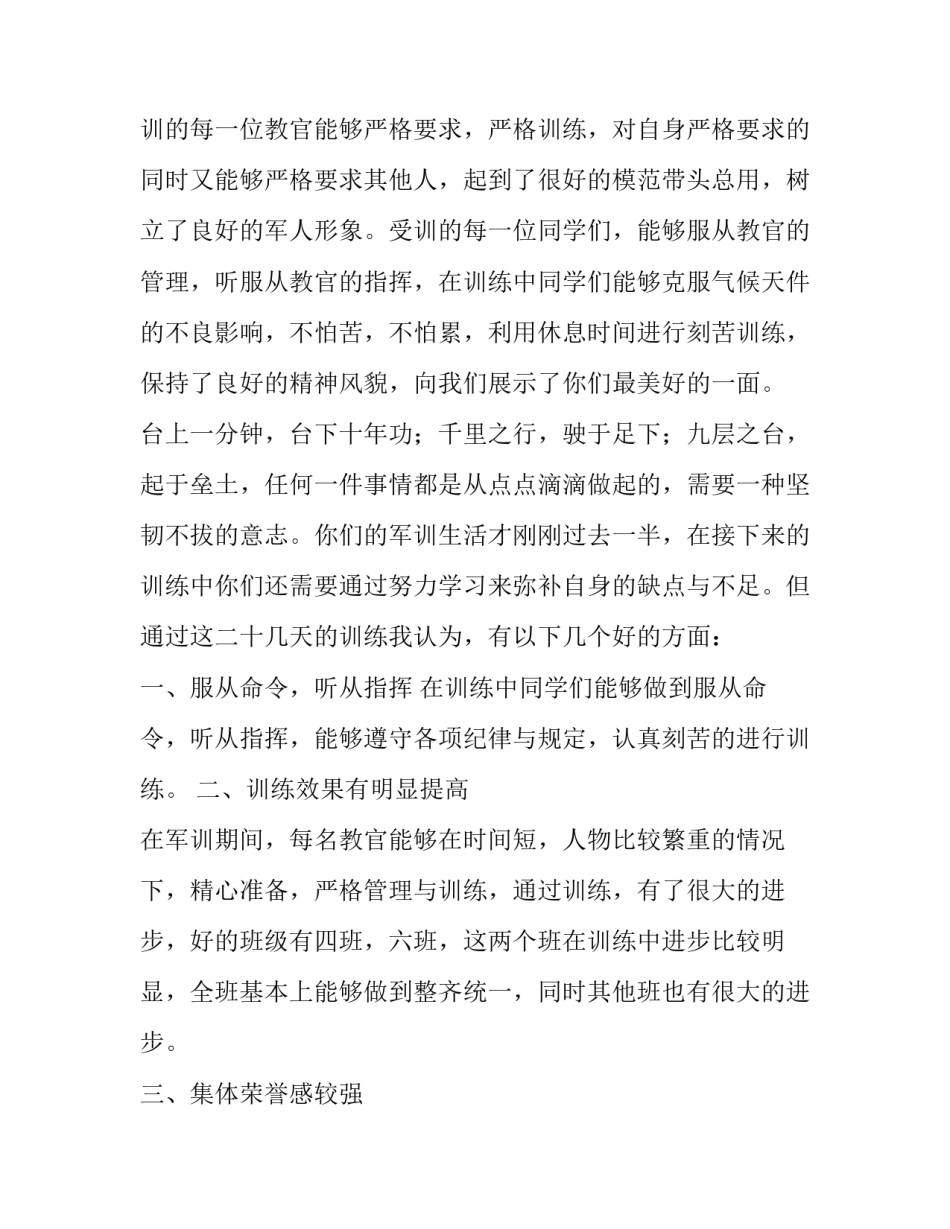 训的每一位教官能够严格要求，严格训练，对自身严格要求的同时又能够严格要求其他人，起到了很好的模范带头总用，树立了良好的军人形象。受训的每一位同学们，能够服从教官的管理，听服从教官的指挥，在训练中同学们能够克服气候天件的不良影响，不怕苦，不怕累，利用休息时间进行刻苦训练，保持了良好的精神风貌，向我们展示了你们最美好的一面。

台上一分钟，台下十年功；千里之行，驶于足下；九层之台，起于垒土，任何一件事情都是从点点滴滴做起的，需要一种坚韧不拔的意志。你们的军训生活才刚刚过去一半，在接下来的训练中你们还需要通过努力学习来弥补自身的缺点与不足。但通过这二十几天的训练我认为，有以下几个好的方面：

一、服从命令，听从指挥 在训练中同学们能够做到服从命令，听从指挥，能够遵守各项纪律与规定，认真刻苦的进行训练。 二、训练效果有明显提高

在军训期间，每名教官能够在时间短，人物比较繁重的情况下，精心准备，严格管理与训练，通过训练，有了很大的进步，好的班级有四班，六班，这两个班在训练中进步比较明显，全班基本上能够做到整齐统一，同时其他班也有很大的进步。

三、集体荣誉感较强